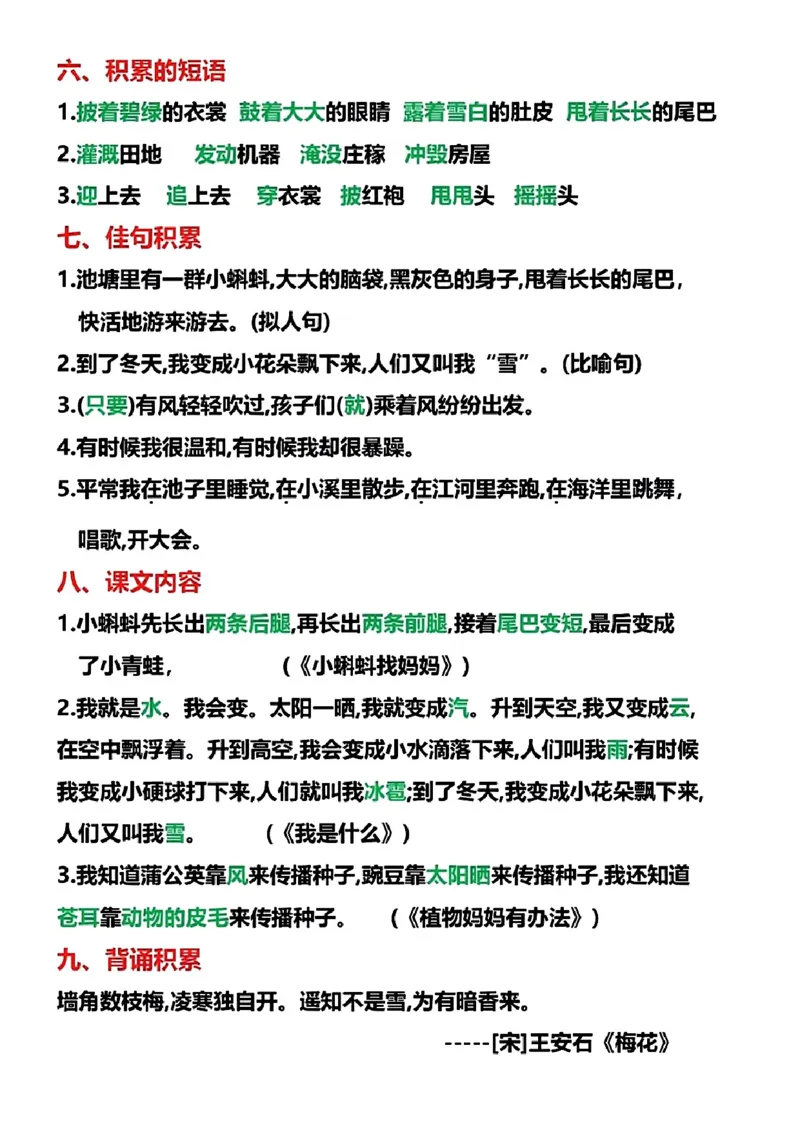 六、积累的短语

1.披着碧绿的衣裳 鼓着大大的眼睛 露着雪白的肚皮 甩着长长的尾巴

2.灌溉田地 发动机器 淹没庄稼 冲毁房屋

3.迎上去 追上去 穿衣裳 披红袍 甩甩头 摇摇头

七、佳句积累

1.池塘里有一群小蝌蚪,大大的脑袋,黑灰色的身子,甩着长长的尾巴,快活地游来游去。(拟人句)

2.到了冬天,我变成小花朵飘下来,人们又叫我“雪”。(比喻句)

3.(只要)有风轻轻吹过,孩子们(就)乘着风纷纷出发。

4.有时候我很温和,有时候我却很暴躁。

5.平常我在池子里睡觉,在小溪里散步,在江河里奔跑,在海洋里跳舞,唱歌,开大会。

八、课文内容

1.小蝌蚪先长出两条后腿,再长出两条前腿,接着尾巴变短,最后变成了小青蛙, (《小蝌蚪找妈妈》)

2.我就是水。我会变。太阳一晒,我就变成汽。升到天空,我又变成云,在空中飘浮着。升到高空,我会变成小水滴落下来,人们叫我雨;有时候我变成小硬球打下来,人们就叫我冰雹;到了冬天,我变成小花朵飘下来,人们又叫我雪。 (《我是什么》)

3.我知道蒲公英靠风来传播种子,豌豆靠太阳晒来传播种子,我还知道苍耳靠动物的皮毛来传播种子。 (《植物妈妈有办法》)

九、背诵积累

墙角数枝梅,凌寒独自开。遥知不是雪,为有暗香来。

-----[宋]王安石《梅花》